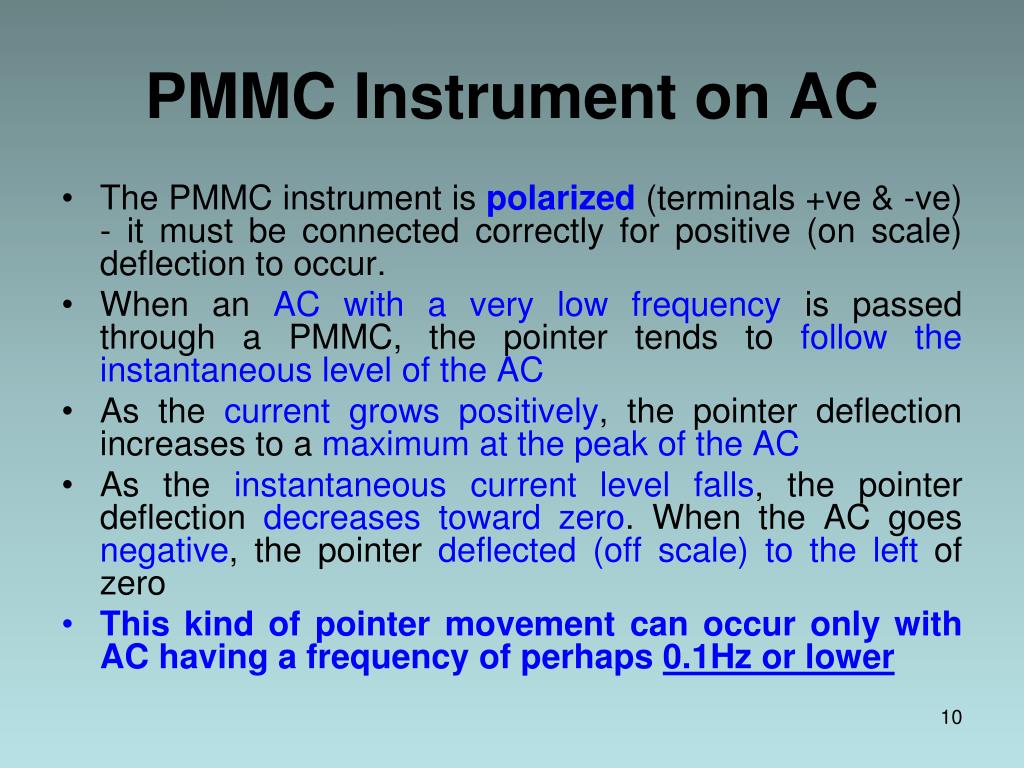 PMMC Instrument on AC

• The PMMC instrument is polarized (terminals +ve & -ve) - it must be connected correctly for positive (on scale) deflection to occur.
• When an AC with a very low frequency is passed through a PMMC, the pointer tends to follow the instantaneous level of the AC
• As the current grows positively, the pointer deflection increases to a maximum at the peak of the AC
• As the instantaneous current level falls, the pointer deflection decreases toward zero. When the AC goes negative, the pointer deflected (off scale) to the left of zero
• This kind of pointer movement can occur only with AC having a frequency of perhaps 0.1Hz or lower

10